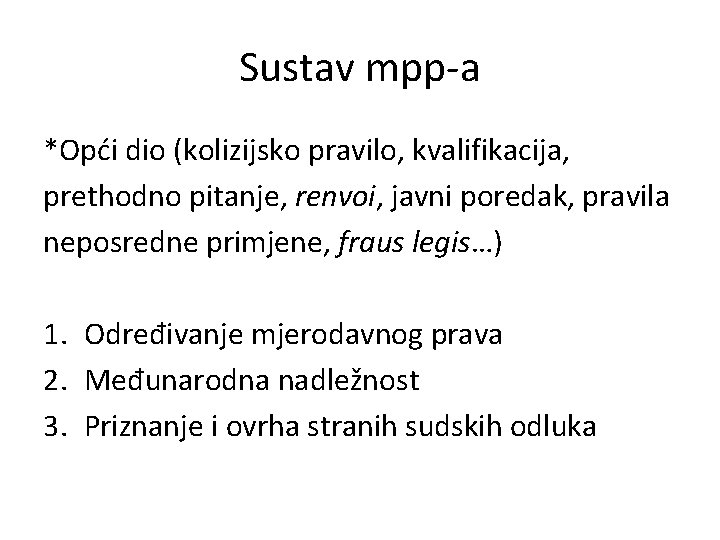 Sustav mpp-a

*Opći dio (kolizijsko pravilo, kvalifikacija, prethodno pitanje, renvoi, javni poredak, pravila neposredne primjene, fraus legis…)

1. Određivanje mjerodavnog prava
2. Međunarodna nadležnost
3. Priznanje i ovrha stranih sudskih odluka